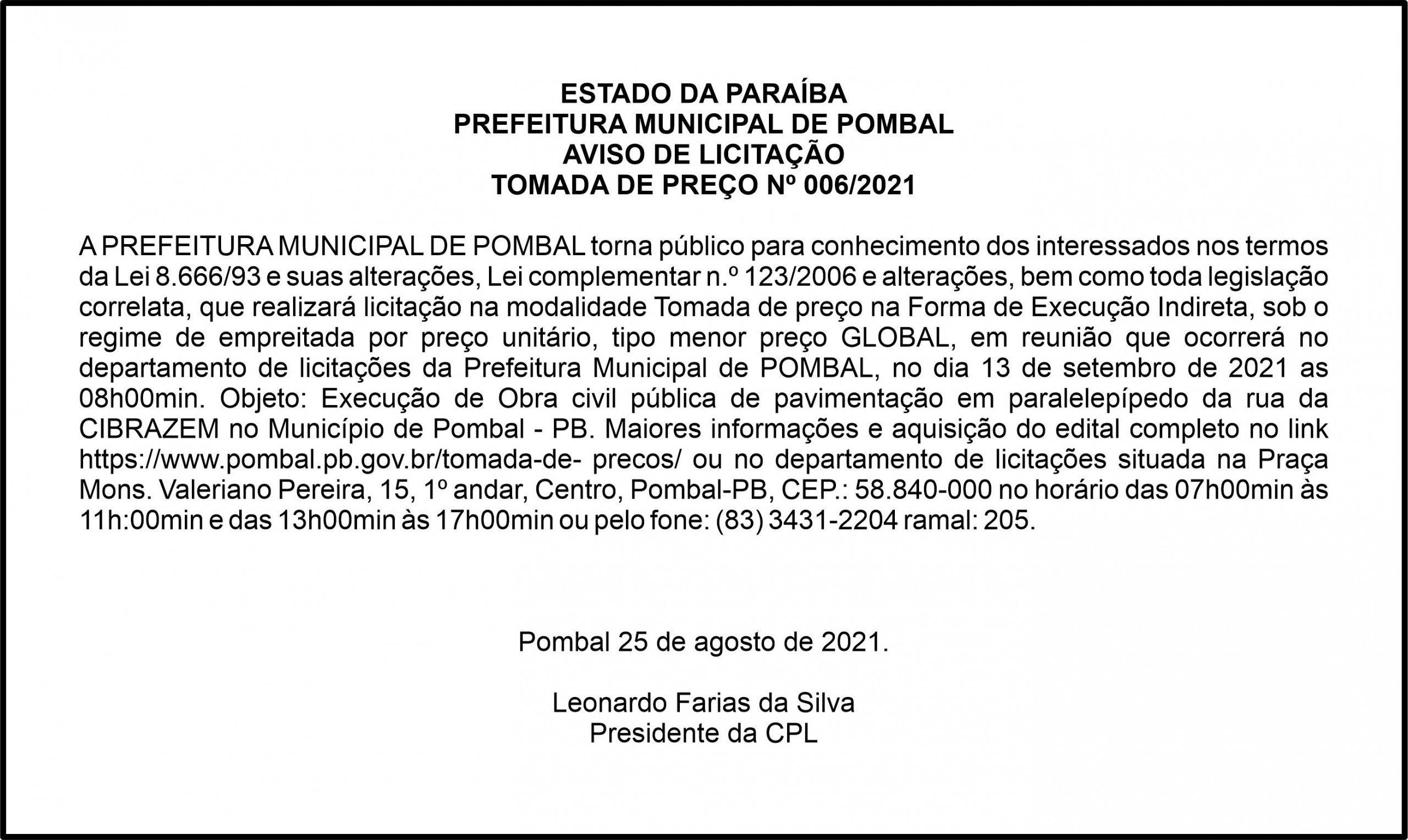 ESTADO DA PARAÍBA
PREFEITURA MUNICIPAL DE POMBAL
AVISO DE LICITAÇÃO
TOMADA DE PREÇO Nº 006/2021

A PREFEITURA MUNICIPAL DE POMBAL torna público para conhecimento dos interessados nos termos da Lei 8.666/93 e suas alterações, Lei complementar n.º 123/2006 e alterações, bem como toda legislação correlata, que realizará licitação na modalidade Tomada de preço na Forma de Execução Indireta, sob o regime de empreitada por preço unitário, tipo menor preço GLOBAL, em reunião que ocorrerá no departamento de licitações da Prefeitura Municipal de POMBAL, no dia 13 de setembro de 2021 as 08h00min. Objeto: Execução de Obra civil pública de pavimentação em paralelepípedo da rua da CIBRAZEM no Município de Pombal - PB. Maiores informações e aquisição do edital completo no link https://www.pombal.pb.gov.br/tomada-de- precos/ ou no departamento de licitações situada na Praça Mons. Valeriano Pereira, 15, 1º andar, Centro, Pombal-PB, CEP.: 58.840-000 no horário das 07h00min às 11h:00min e das 13h00min às 17h00min ou pelo fone: (83) 3431-2204 ramal: 205.

Pombal 25 de agosto de 2021.

Leonardo Farias da Silva
Presidente da CPL